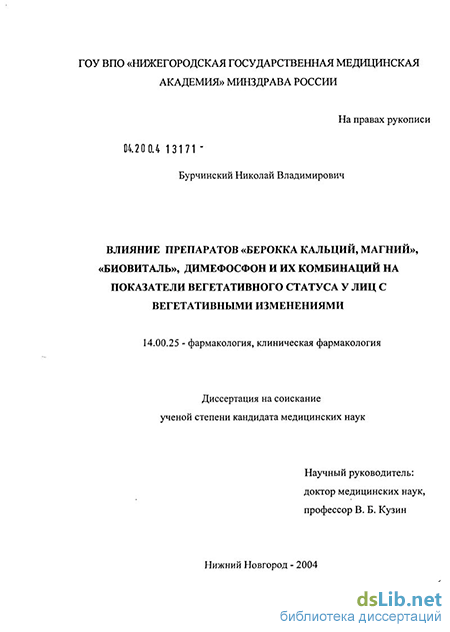 ГОУ ВПО «НИЖЕГОРОДСКАЯ ГОСУДАРСТВЕННАЯ МЕДИЦИНСКАЯ АКАДЕМИЯ» МИНЗДРАВА РОССИИ

На правах рукописи

04.200.4 13171 -

Бурчинский Николай Владимирович

ВЛИЯНИЕ ПРЕПАРАТОВ «БЕРОККА КАЛЬЦИЙ, МАГНИЙ», «БИОВИТАЛЬ», ДИМЕФОСФОН И ИХ КОМБИНАЦИЙ НА ПОКАЗАТЕЛИ ВЕГЕТАТИВНОГО СТАТУСА У ЛИЦ С ВЕГЕТАТИВНЫМИ ИЗМЕНЕНИЯМИ

14.00.25 - фармакология, клиническая фармакология

Диссертация на соискание ученой степени кандидата медицинских наук

Научный руководитель: доктор медицинских наук, профессор В. Б. Кузин

Нижний Новгород - 2004

dsLib.net
библиотека диссертаций